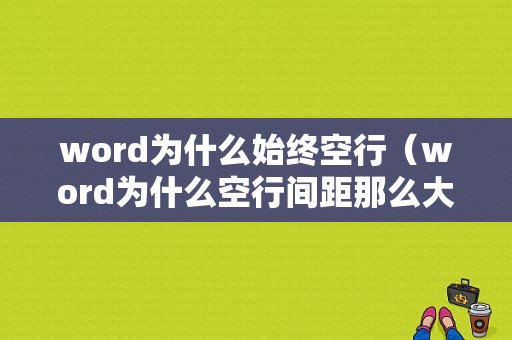 word为什么始终空行（word为什么空行间距那么大